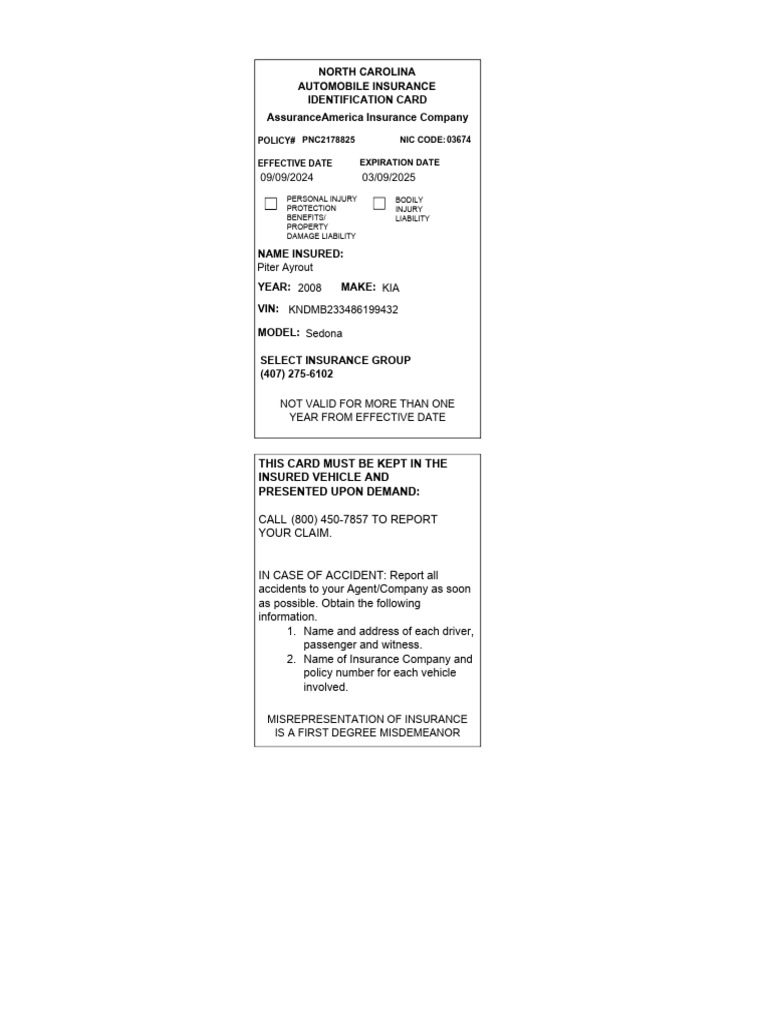 NORTH CAROLINA
AUTOMOBILE INSURANCE
IDENTIFICATION CARD
AssuranceAmerica Insurance Company

POLICY# PNC2178825 NIC CODE: 03674

EFFECTIVE DATE 09/09/2024
EXPIRATION DATE 03/09/2025

PERSONAL INJURY PROTECTION BENEFITS/ PROPERTY DAMAGE LIABILITY
BODILY INJURY LIABILITY

NAME INSURED:
Piter Ayrout

YEAR: 2008 MAKE: KIA

VIN: KNDMB233486199432

MODEL: Sedona

SELECT INSURANCE GROUP
(407) 275-6102

NOT VALID FOR MORE THAN ONE YEAR FROM EFFECTIVE DATE

THIS CARD MUST BE KEPT IN THE INSURED VEHICLE AND PRESENTED UPON DEMAND:

CALL (800) 450-7857 TO REPORT YOUR CLAIM.

IN CASE OF ACCIDENT: Report all accidents to your Agent/Company as soon as possible. Obtain the following information.
1. Name and address of each driver, passenger and witness.
2. Name of Insurance Company and policy number for each vehicle involved.

MISREPRESENTATION OF INSURANCE IS A FIRST DEGREE MISDEMEANOR